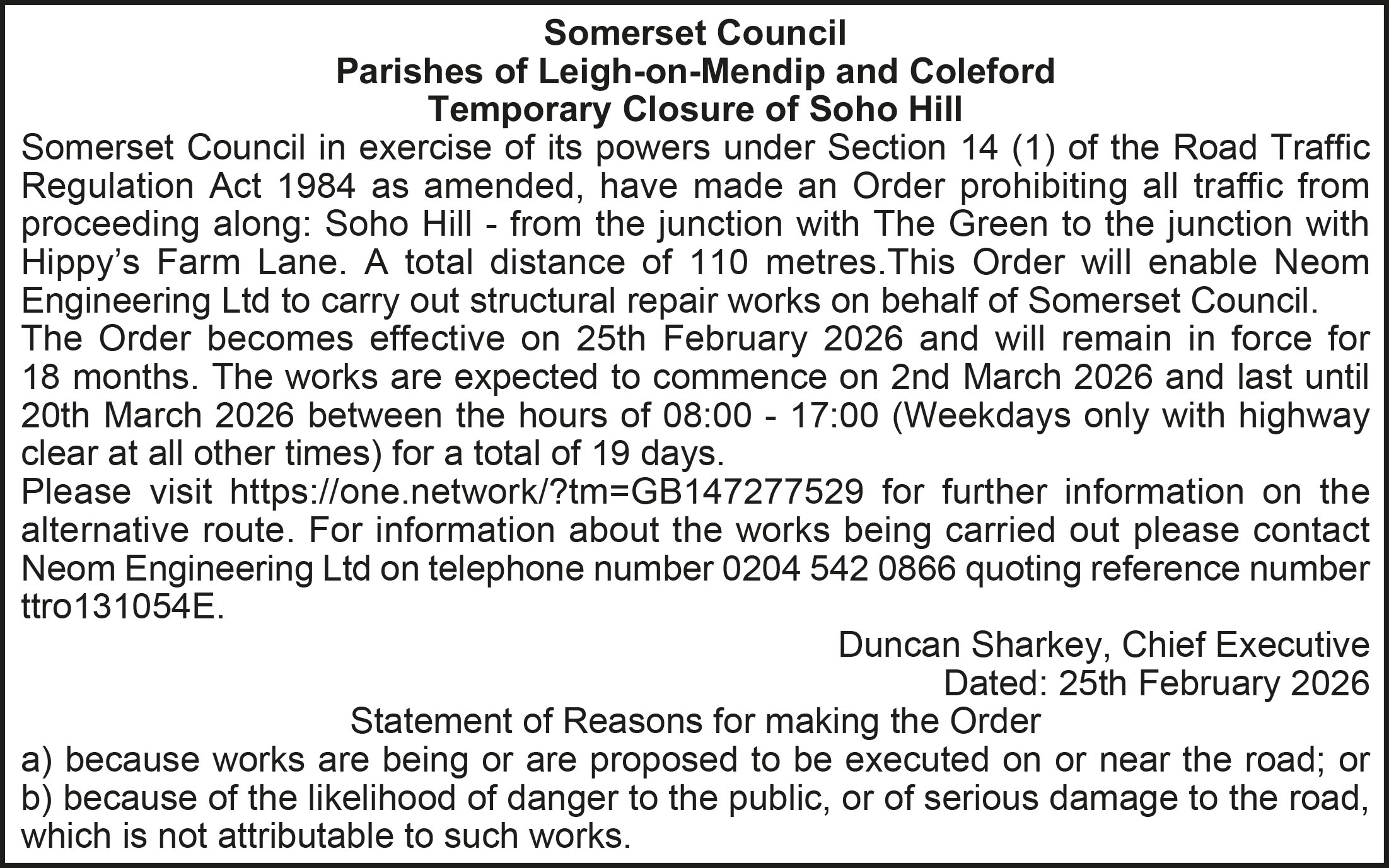 Somerset Council
Parishes of Leigh-on-Mendip and Coleford
Temporary Closure of Soho Hill

Somerset Council in exercise of its powers under Section 14 (1) of the Road Traffic Regulation Act 1984 as amended, have made an Order prohibiting all traffic from proceeding along: Soho Hill - from the junction with The Green to the junction with Hippy’s Farm Lane. A total distance of 110 metres.This Order will enable Neom Engineering Ltd to carry out structural repair works on behalf of Somerset Council.
The Order becomes effective on 25th February 2026 and will remain in force for 18 months. The works are expected to commence on 2nd March 2026 and last until 20th March 2026 between the hours of 08:00 - 17:00 (Weekdays only with highway clear at all other times) for a total of 19 days.
Please visit https://one.network/?tm=GB147277529 for further information on the alternative route. For information about the works being carried out please contact Neom Engineering Ltd on telephone number 0204 542 0866 quoting reference number ttro131054E.

Duncan Sharkey, Chief Executive
Dated: 25th February 2026

Statement of Reasons for making the Order
a) because works are being or are proposed to be executed on or near the road; or
b) because of the likelihood of danger to the public, or of serious damage to the road, which is not attributable to such works.